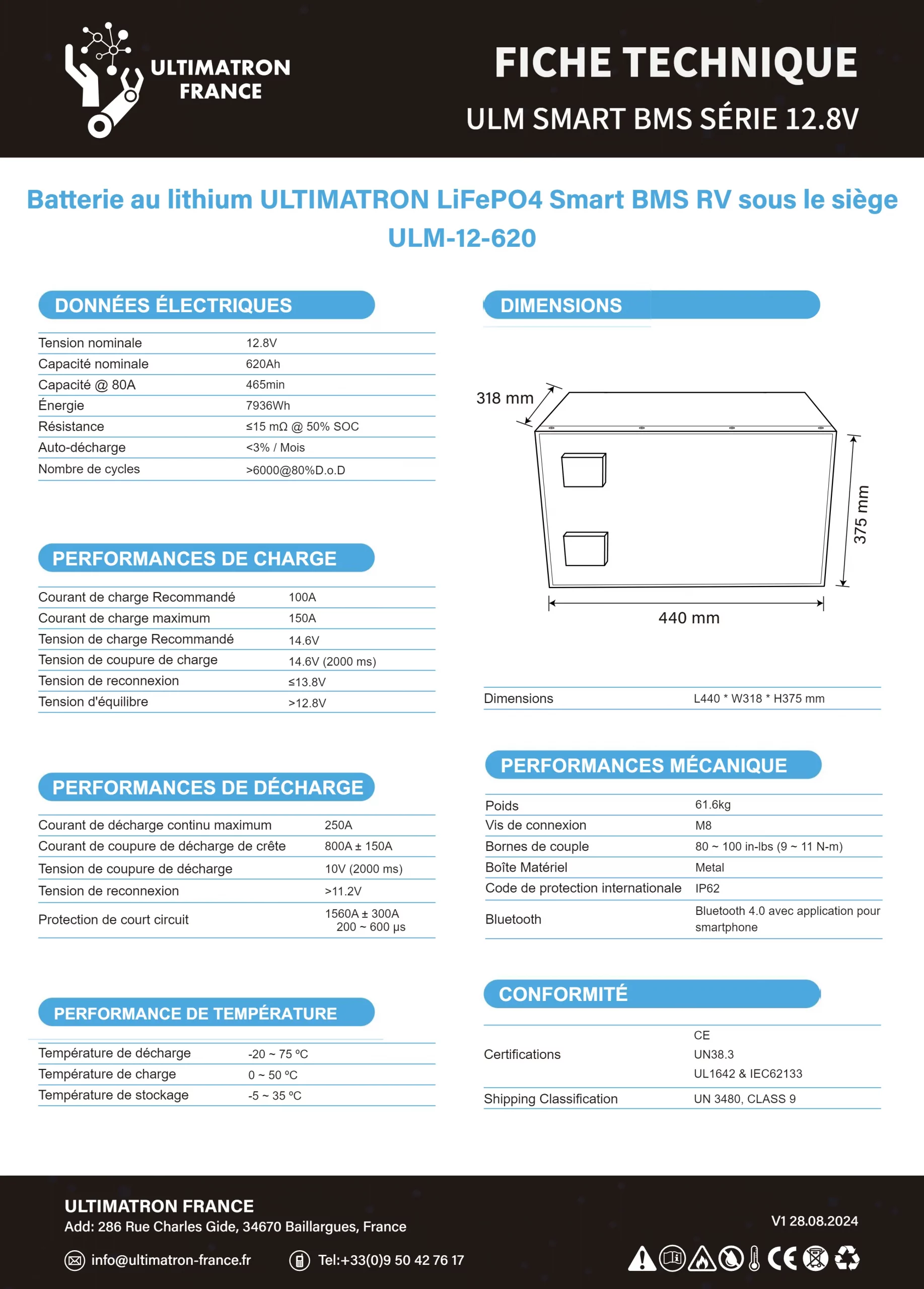 ULTIMATRON FRANCE

FICHE TECHNIQUE
ULM SMART BMS SÉRIE 12.8V

Batterie au lithium ULTIMATRON LiFePO4 Smart BMS RV sous le siège
ULM-12-620

DONNÉES ÉLECTRIQUES

Tension nominale 12.8V
Capacité nominale 620Ah
Capacité @ 80A 465min
Énergie 7936Wh
Résistance ≤15 mΩ @ 50% SOC
Auto-décharge <3% / Mois
Nombre de cycles >6000@80%D.o.D

PERFORMANCES DE CHARGE

Courant de charge Recommandé 100A
Courant de charge maximum 150A
Tension de charge Recommandé 14.6V
Tension de coupure de charge 14.6V (2000 ms)
Tension de reconnexion ≤13.8V
Tension d'équilibre >12.8V

PERFORMANCES DE DÉCHARGE

Courant de décharge continu maximum 250A
Courant de coupure de décharge de crête 800A ± 150A
Tension de coupure de décharge 10V (2000 ms)
Tension de reconnexion >11.2V
Protection de court circuit 1560A ± 300A 200 ~ 600 μs

PERFORMANCE DE TEMPÉRATURE

Température de décharge -20 ~ 75 °C
Température de charge 0 ~ 50 °C
Température de stockage -5 ~ 35 °C

DIMENSIONS

318 mm
375 mm
440 mm

Dimensions L440 * W318 * H375 mm

PERFORMANCES MÉCANIQUE

Poids 61.6kg
Vis de connexion M8
Bornes de couple 80 ~ 100 in-lbs (9 ~ 11 N-m)
Boîte Matériel Metal
Code de protection internationale IP62
Bluetooth Bluetooth 4.0 avec application pour smartphone

CONFORMITÉ

Certifications CE
UN38.3
UL1642 & IEC62133
Shipping Classification UN 3480, CLASS 9

ULTIMATRON FRANCE
Add: 286 Rue Charles Gide, 34670 Baillargues, France
info@ultimatron-france.fr Tel:+33(0)9 50 42 76 17

V1 28.08.2024